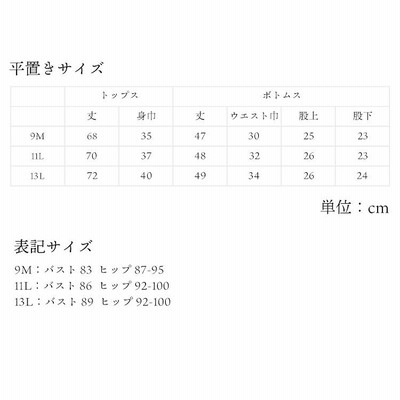 平置きサイズ

|  | トップス |  | ボトムス |  |  |  |
|---|---|---|---|---|---|---|
|  | 丈 | 身巾 | 丈 | ウエスト巾 | 股上 | 股下 |
| 9M | 68 | 35 | 47 | 30 | 25 | 23 |
| 11L | 70 | 37 | 48 | 32 | 26 | 23 |
| 13L | 72 | 40 | 49 | 34 | 26 | 24 |

単位：cm

表記サイズ

9M：バスト83 ヒップ87-95
11L：バスト86 ヒップ92-100
13L：バスト89 ヒップ92-100